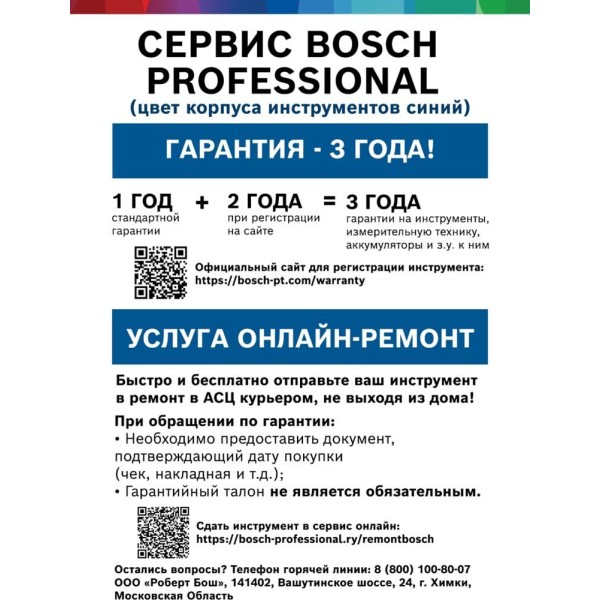 СЕРВИС BOSCH PROFESSIONAL
(цвет корпуса инструментов синий)

ГАРАНТИЯ - 3 ГОДА!

1 ГОД стандартной гарантии + 2 ГОДА при регистрации на сайте = 3 ГОДА гарантии на инструменты, измерительную технику, аккумуляторы и з.у. к ним

Официальный сайт для регистрации инструмента:
https://bosch-pt.com/warranty

УСЛУГА ОНЛАЙН-РЕМОНТ

Быстро и бесплатно отправьте ваш инструмент в ремонт в АСЦ курьером, не выходя из дома!

При обращении по гарантии:
• Необходимо предоставить документ, подтверждающий дату покупки (чек, накладная и т.д.);
• Гарантийный талон не является обязательным.

Сдать инструмент в сервис онлайн:
https://bosch-professional.ry/remontbosch

Остались вопросы? Телефон горячей линии: 8 (800) 100-80-07
ООО «Роберт Бош», 141402, Вашутинское шоссе, 24, г. Химки, Московская Область